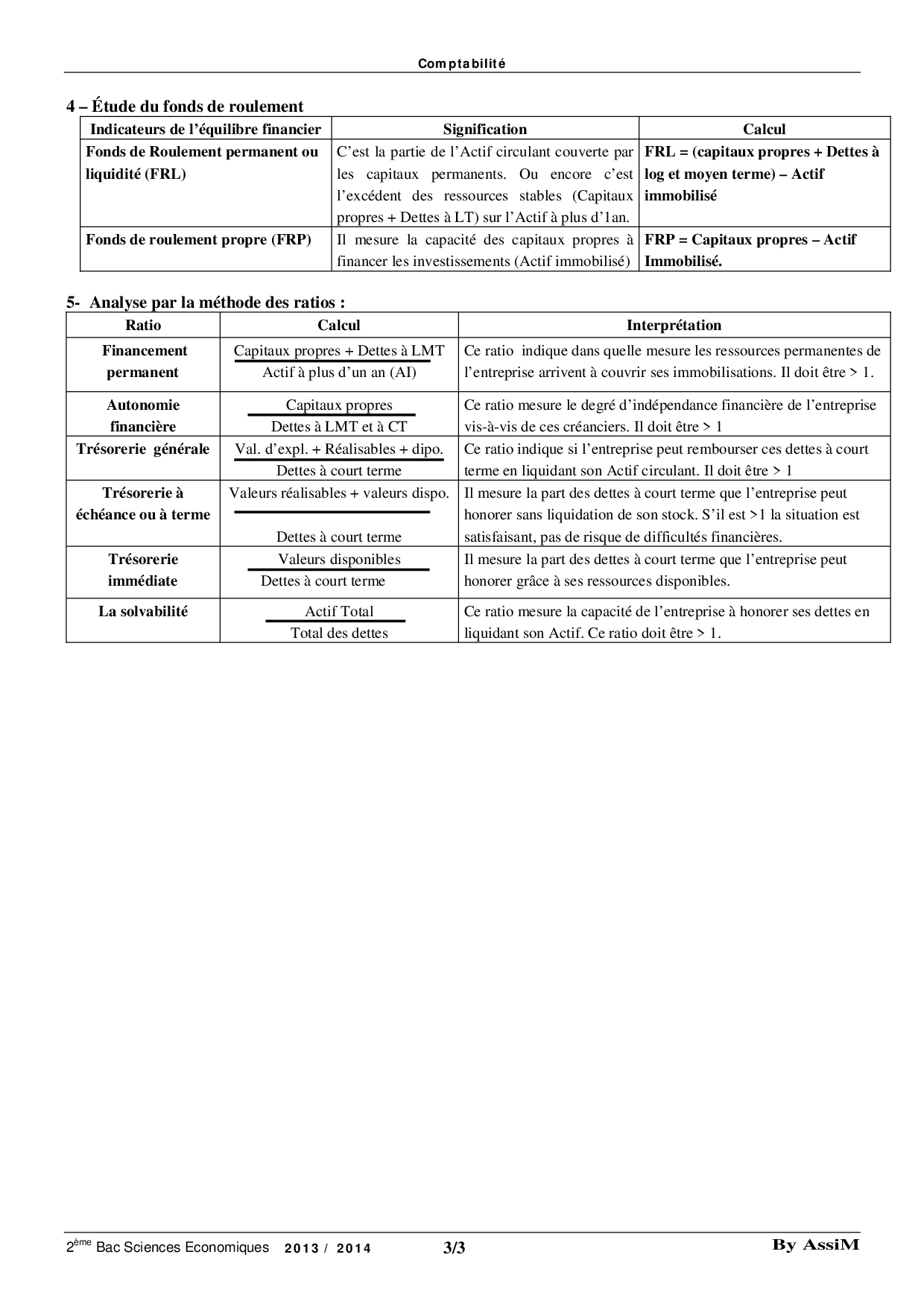 Comptabilité

4 – Étude du fonds de roulement

| Indicateurs de l'équilibre financier | Signification | Calcul |
|---|---|---|
| Fonds de Roulement permanent ou liquidité (FRL) | C'est la partie de l'Actif circulant couverte par les capitaux permanents. Ou encore c'est l'excédent des ressources stables (Capitaux propres + Dettes à LT) sur l'Actif à plus d'1an. | FRL = (capitaux propres + Dettes à log et moyen terme) – Actif immobilisé |
| Fonds de roulement propre (FRP) | Il mesure la capacité des capitaux propres à financer les investissements (Actif immobilisé) | FRP = Capitaux propres – Actif Immobilisé. |

5- Analyse par la méthode des ratios :

| Ratio | Calcul | Interprétation |
|---|---|---|
| Financement permanent | $\frac{\text{Capitaux propres + Dettes à LMT}}{\text{Actif à plus d'un an (AI)}}$ | Ce ratio indique dans quelle mesure les ressources permanentes de l'entreprise arrivent à couvrir ses immobilisations. Il doit être > 1. |
| Autonomie financière | $\frac{\text{Capitaux propres}}{\text{Dettes à LMT et à CT}}$ | Ce ratio mesure le degré d'indépendance financière de l'entreprise vis-à-vis de ces créanciers. Il doit être > 1 |
| Trésorerie générale | $\frac{\text{Val. d'expl. + Réalisables + dipo.}}{\text{Dettes à court terme}}$ | Ce ratio indique si l'entreprise peut rembourser ces dettes à court terme en liquidant son Actif circulant. Il doit être > 1 |
| Trésorerie à échéance ou à terme | $\frac{\text{Valeurs réalisables + valeurs dispo.}}{\text{Dettes à court terme}}$ | Il mesure la part des dettes à court terme que l'entreprise peut honorer sans liquidation de son stock. S'il est >1 la situation est satisfaisant, pas de risque de difficultés financières. |
| Trésorerie immédiate | $\frac{\text{Valeurs disponibles}}{\text{Dettes à court terme}}$ | Il mesure la part des dettes à court terme que l'entreprise peut honorer grâce à ses ressources disponibles. |
| La solvabilité | $\frac{\text{Actif Total}}{\text{Total des dettes}}$ | Ce ratio mesure la capacité de l'entreprise à honorer ses dettes en liquidant son Actif. Ce ratio doit être > 1. |

2ème Bac Sciences Economiques 2013 / 2014 3/3 By AssiM